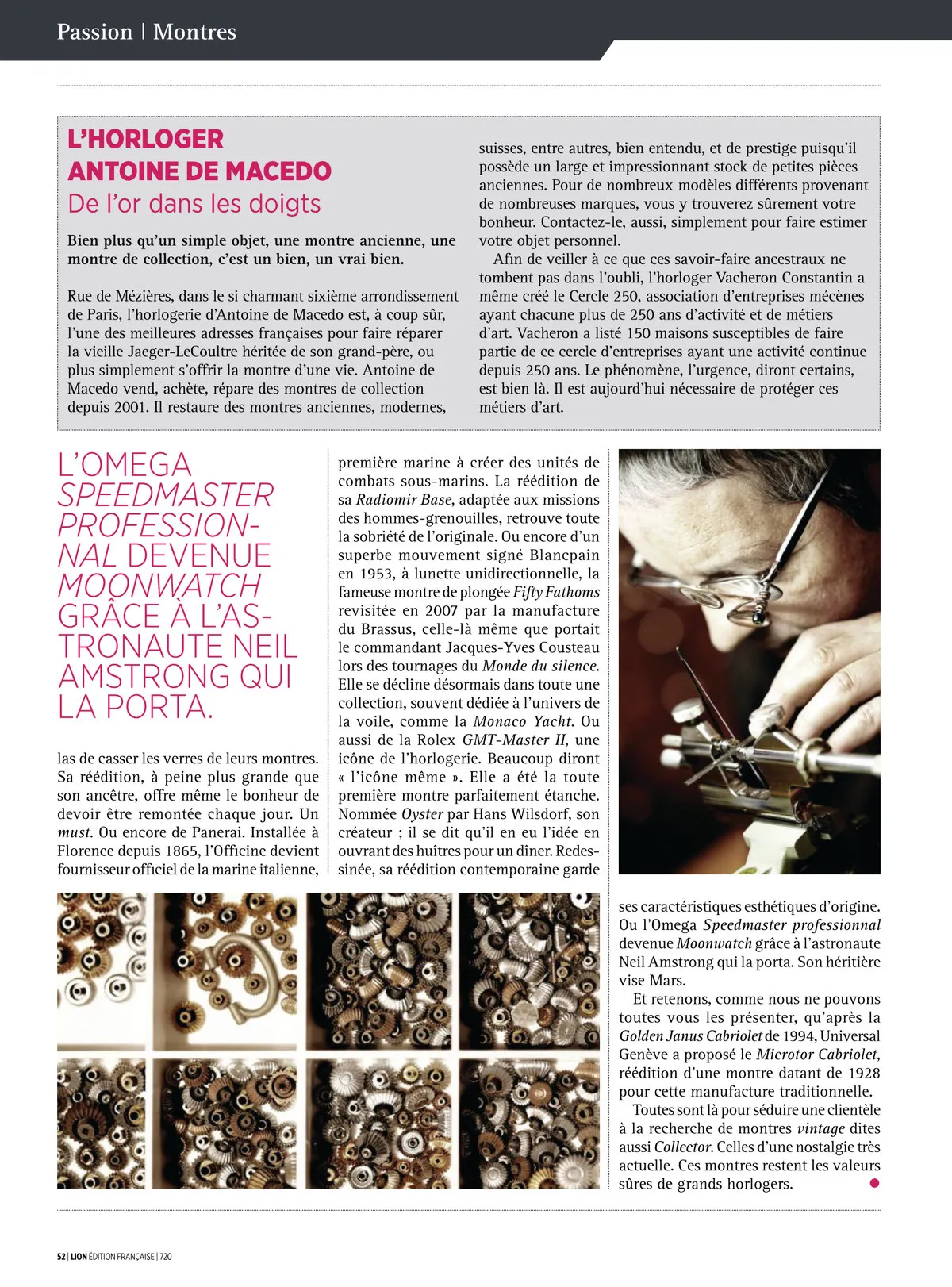 Passion | Montres

L'HORLOGER ANTOINE DE MACEDO
De l'or dans les doigts

Bien plus qu'un simple objet, une montre ancienne, une montre de collection, c'est un bien, un vrai bien.

Rue de Mézières, dans le si charmant sixième arrondissement de Paris, l'horlogerie d'Antoine de Macedo est, à coup sûr, l'une des meilleures adresses françaises pour faire réparer la vieille Jaeger-LeCoultre héritée de son grand-père, ou plus simplement s'offrir la montre d'une vie. Antoine de Macedo vend, achète, répare des montres de collection depuis 2001. Il restaure des montres anciennes, modernes, suisses, entre autres, bien entendu, et de prestige puisqu'il possède un large et impressionnant stock de petites pièces anciennes. Pour de nombreux modèles différents provenant de nombreuses marques, vous y trouverez sûrement votre bonheur. Contactez-le, aussi, simplement pour faire estimer votre objet personnel.

Afin de veiller à ce que ces savoir-faire ancestraux ne tombent pas dans l'oubli, l'horloger Vacheron Constantin a même créé le Cercle 250, association d'entreprises mécènes ayant chacune plus de 250 ans d'activité et de métiers d'art. Vacheron a listé 150 maisons susceptibles de faire partie de ce cercle d'entreprises ayant une activité continue depuis 250 ans. Le phénomène, l'urgence, diront certains, est bien là. Il est aujourd'hui nécessaire de protéger ces métiers d'art.

L'OMEGA SPEEDMASTER PROFESSIONNAL DEVENUE MOONWATCH GRÂCE À L'ASTRONAUTE NEIL AMSTRONG QUI LA PORTA.

las de casser les verres de leurs montres. Sa réédition, à peine plus grande que son ancêtre, offre même le bonheur de devoir être remontée chaque jour. Un must. Ou encore de Panerai. Installée à Florence depuis 1865, l'Officine devient fournisseur officiel de la marine italienne, première marine à créer des unités de combats sous-marins. La réédition de sa Radiomir Base, adaptée aux missions des hommes-grenouilles, retrouve toute la sobriété de l'originale. Ou encore d'un superbe mouvement signé Blancpain en 1953, à lunette unidirectionnelle, la fameuse montre de plongée Fifty Fathoms revisitée en 2007 par la manufacture du Brassus, celle-là même que portait le commandant Jacques-Yves Cousteau lors des tournages du Monde du silence. Elle se décline désormais dans toute une collection, souvent dédiée à l'univers de la voile, comme la Monaco Yacht. Ou aussi de la Rolex GMT-Master II, une icône de l'horlogerie. Beaucoup diront « l'icône même ». Elle a été la toute première montre parfaitement étanche. Nommée Oyster par Hans Wilsdorf, son créateur ; il se dit qu'il en eu l'idée en ouvrant des huîtres pour un dîner. Redessinée, sa réédition contemporaine garde ses caractéristiques esthétiques d'origine. Ou l'Omega Speedmaster professionnal devenue Moonwatch grâce à l'astronaute Neil Amstrong qui la porta. Son héritière vise Mars.

Et retenons, comme nous ne pouvons toutes vous les présenter, qu'après la Golden Janus Cabriolet de 1994, Universal Genève a proposé le Microtor Cabriolet, réédition d'une montre datant de 1928 pour cette manufacture traditionnelle.

Toutes sont là pour séduire une clientèle à la recherche de montres vintage dites aussi Collector. Celles d'une nostalgie très actuelle. Ces montres restent les valeurs sûres de grands horlogers.

52 | LION ÉDITION FRANÇAISE | 720